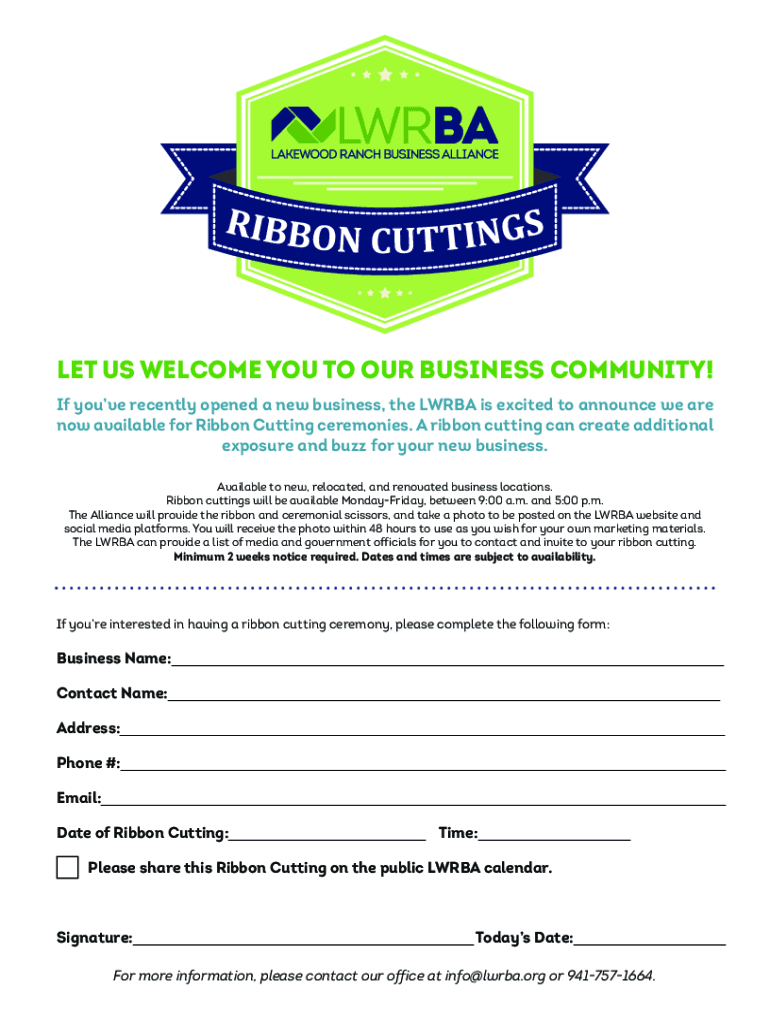 LWRBA
LAKEWOOD RANCH BUSINESS ALLIANCE
RIBBON CUTTINGS

LET US WELCOME YOU TO OUR BUSINESS COMMUNITY!

If you've recently opened a new business, the LWRBA is excited to announce we are now available for Ribbon Cutting ceremonies. A ribbon cutting can create additional exposure and buzz for your new business.

Available to new, relocated, and renovated business locations.
Ribbon cuttings will be available Monday-Friday, between 9:00 a.m. and 5:00 p.m.
The Alliance will provide the ribbon and ceremonial scissors, and take a photo to be posted on the LWRBA website and social media platforms. You will receive the photo within 48 hours to use as you wish for your own marketing materials.
The LWRBA can provide a list of media and government officials for you to contact and invite to your ribbon cutting.
Minimum 2 weeks notice required. Dates and times are subject to availability.

If you're interested in having a ribbon cutting ceremony, please complete the following form:

Business Name:

Contact Name:

Address:

Phone #:

Email:

Date of Ribbon Cutting: Time:

Please share this Ribbon Cutting on the public LWRBA calendar.

Signature: Today's Date:

For more information, please contact our office at info@lwrba.org or 941-757-1664.